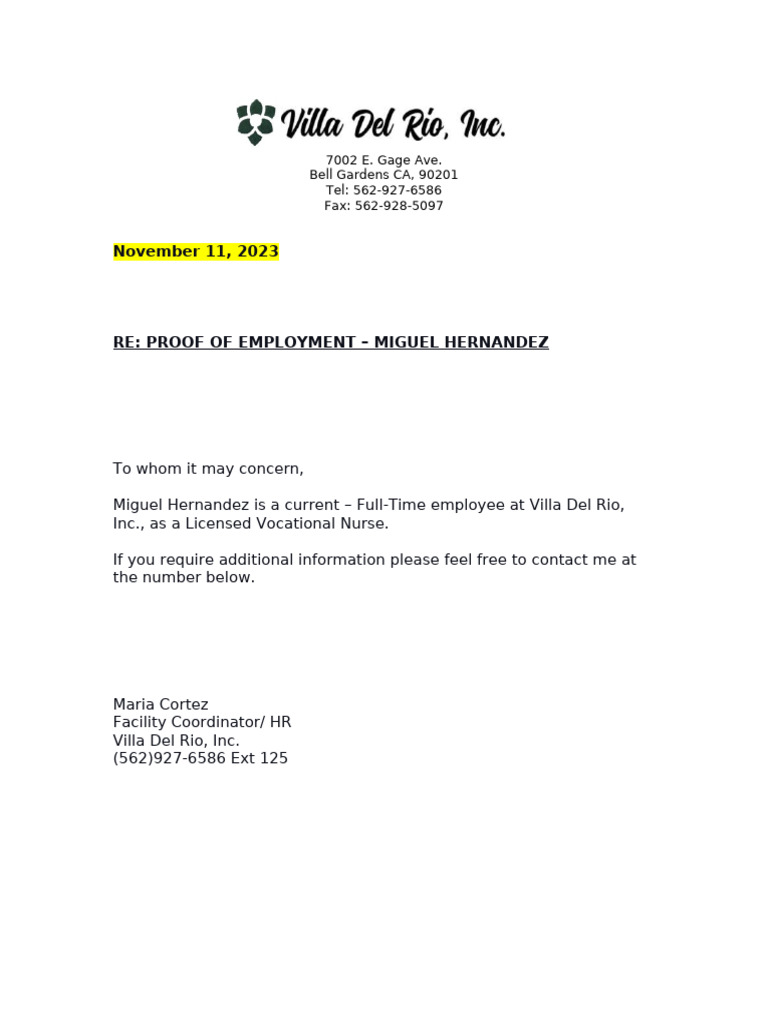 Villa Del Rio, Inc.

7002 E. Gage Ave.
Bell Gardens CA, 90201
Tel: 562-927-6586
Fax: 562-928-5097

November 11, 2023

RE: PROOF OF EMPLOYMENT – MIGUEL HERNANDEZ

To whom it may concern,

Miguel Hernandez is a current – Full-Time employee at Villa Del Rio, Inc., as a Licensed Vocational Nurse.

If you require additional information please feel free to contact me at the number below.

Maria Cortez
Facility Coordinator/ HR
Villa Del Rio, Inc.
(562)927-6586 Ext 125